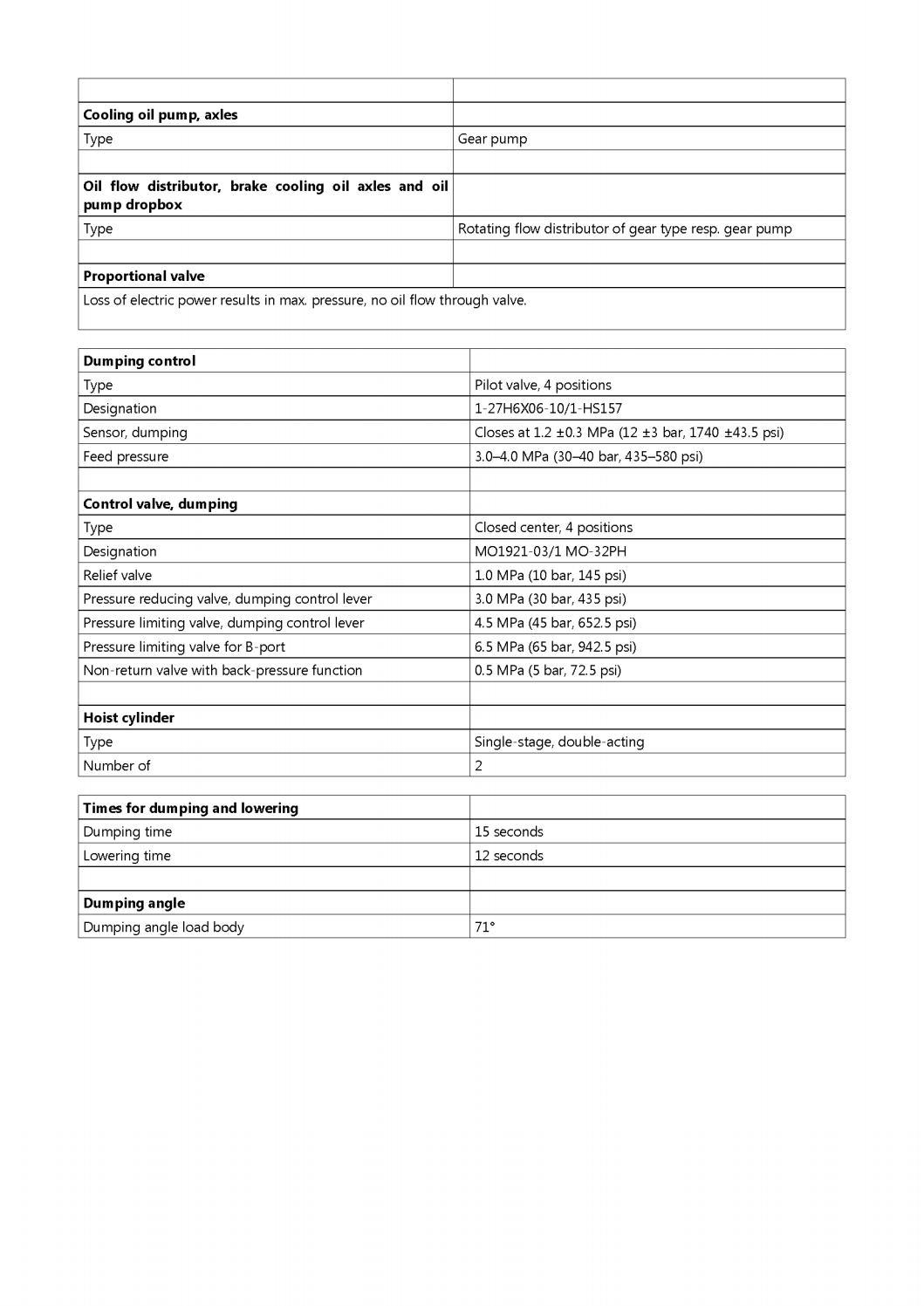 | | |
|---|---|
| **Cooling oil pump, axles** | |
| Type | Gear pump |
| | |
| **Oil flow distributor, brake cooling oil axles and oil pump dropbox** | |
| Type | Rotating flow distributor of gear type resp. gear pump |
| | |
| **Proportional valve** | |
| Loss of electric power results in max. pressure, no oil flow through valve. | |

| | |
|---|---|
| **Dumping control** | |
| Type | Pilot valve, 4 positions |
| Designation | 1-27H6X06-10/1-HS157 |
| Sensor, dumping | Closes at 1.2 ±0.3 MPa (12 ±3 bar, 1740 ±43.5 psi) |
| Feed pressure | 3.0–4.0 MPa (30–40 bar, 435–580 psi) |
| | |
| **Control valve, dumping** | |
| Type | Closed center, 4 positions |
| Designation | MO1921-03/1 MO-32PH |
| Relief valve | 1.0 MPa (10 bar, 145 psi) |
| Pressure reducing valve, dumping control lever | 3.0 MPa (30 bar, 435 psi) |
| Pressure limiting valve, dumping control lever | 4.5 MPa (45 bar, 652.5 psi) |
| Pressure limiting valve for B-port | 6.5 MPa (65 bar, 942.5 psi) |
| Non-return valve with back-pressure function | 0.5 MPa (5 bar, 72.5 psi) |
| | |
| **Hoist cylinder** | |
| Type | Single-stage, double-acting |
| Number of | 2 |

| | |
|---|---|
| **Times for dumping and lowering** | |
| Dumping time | 15 seconds |
| Lowering time | 12 seconds |
| | |
| **Dumping angle** | |
| Dumping angle load body | 71° |